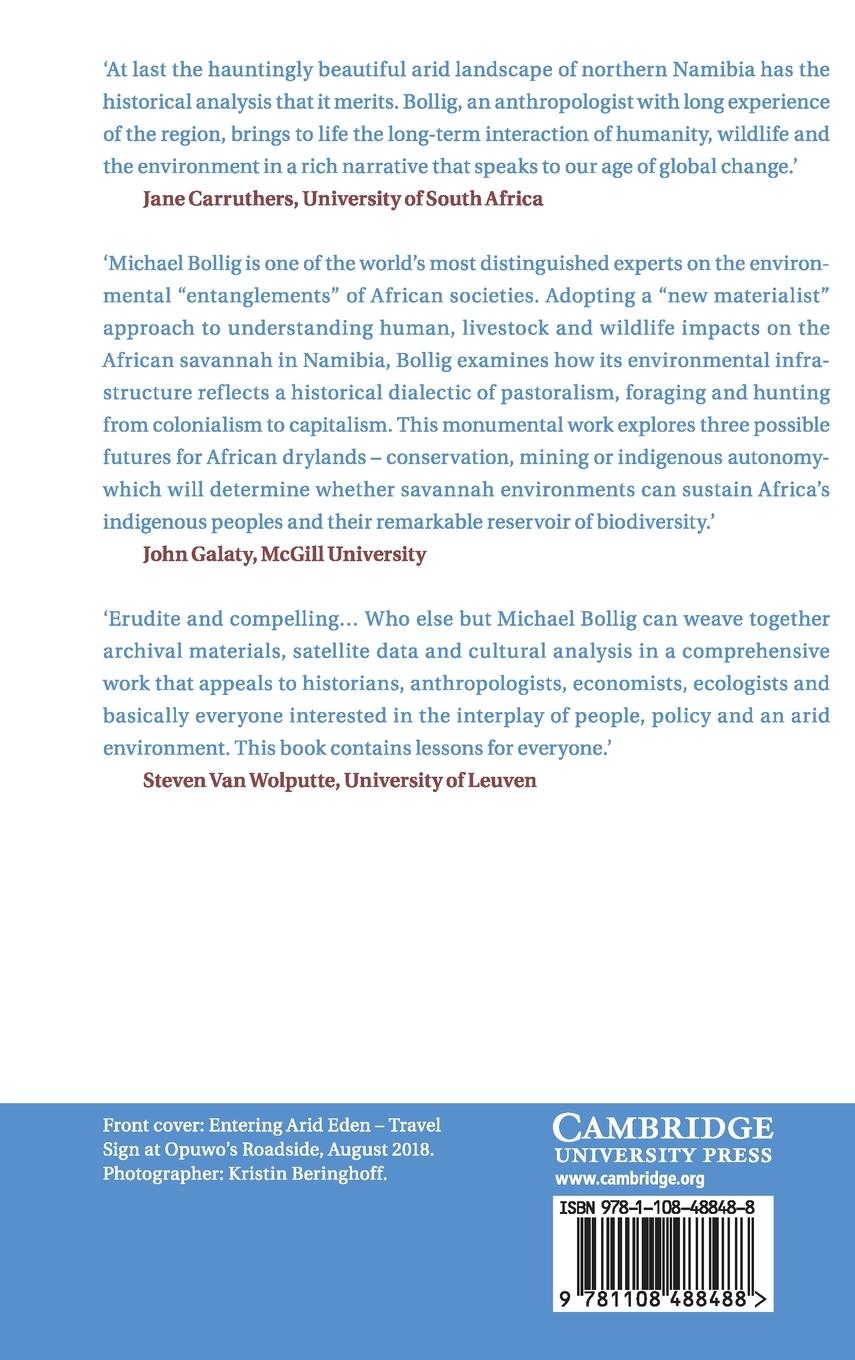 ‘At last the hauntingly beautiful arid landscape of northern Namibia has the historical analysis that it merits. Bollig, an anthropologist with long experience of the region, brings to life the long-term interaction of humanity, wildlife and the environment in a rich narrative that speaks to our age of global change.’

Jane Carruthers, University of South Africa

‘Michael Bollig is one of the world’s most distinguished experts on the environmental “entanglements” of African societies. Adopting a “new materialist” approach to understanding human, livestock and wildlife impacts on the African savannah in Namibia, Bollig examines how its environmental infrastructure reflects a historical dialectic of pastoralism, foraging and hunting from colonialism to capitalism. This monumental work explores three possible futures for African drylands – conservation, mining or indigenous autonomy-which will determine whether savannah environments can sustain Africa’s indigenous peoples and their remarkable reservoir of biodiversity.’

John Galaty, McGill University

‘Erudite and compelling… Who else but Michael Bollig can weave together archival materials, satellite data and cultural analysis in a comprehensive work that appeals to historians, anthropologists, economists, ecologists and basically everyone interested in the interplay of people, policy and an arid environment. This book contains lessons for everyone.’

Steven Van Wolputte, University of Leuven

Front cover: Entering Arid Eden – Travel Sign at Opuwo’s Roadside, August 2018. Photographer: Kristin Beringhoff.

CAMBRIDGE
UNIVERSITY PRESS
www.cambridge.org

ISBN 978-1-108-48848-8

9 781108 488488 >